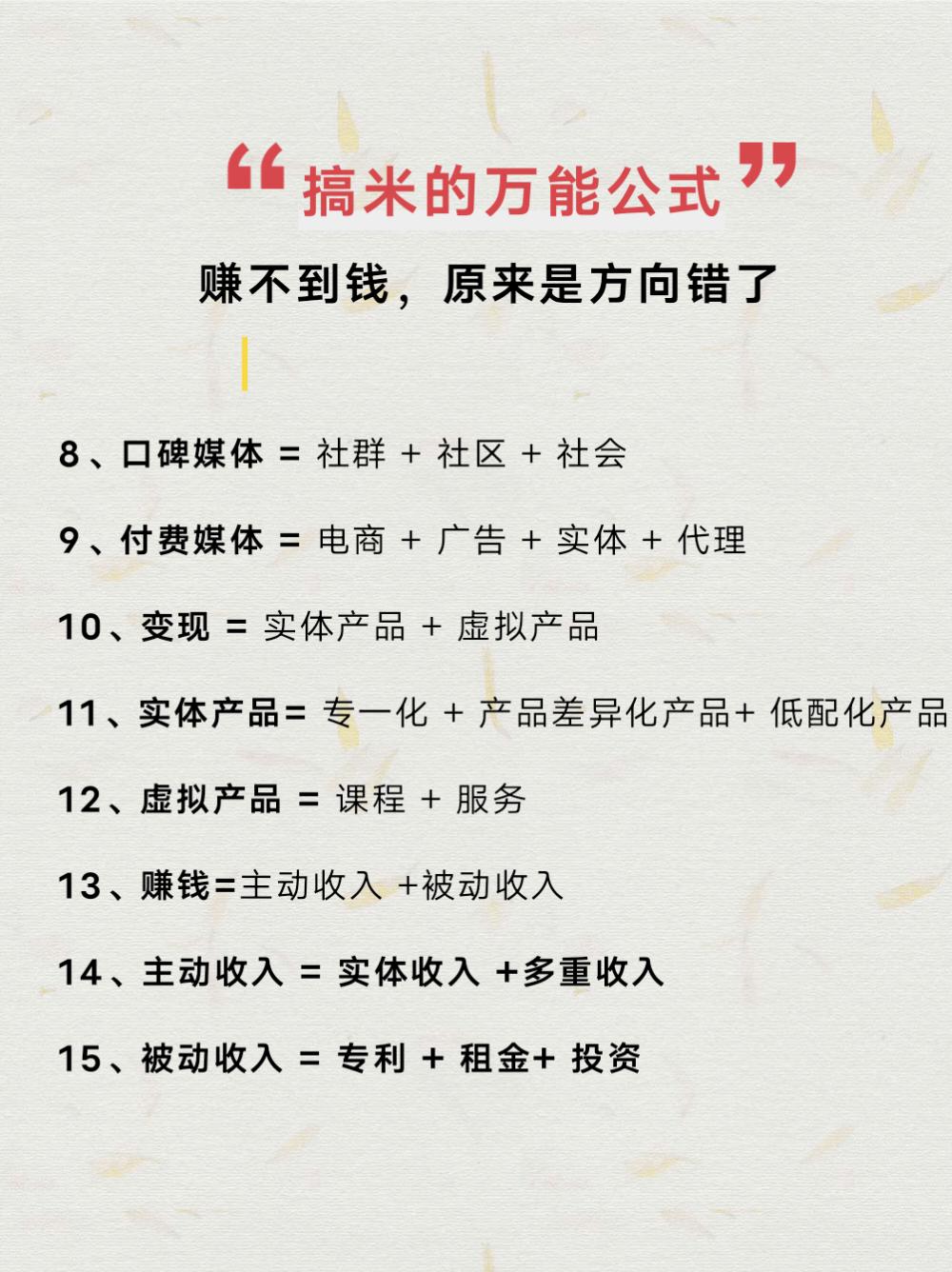 “搞米的万能公式”

赚不到钱，原来是方向错了

8、口碑媒体 = 社群 + 社区 + 社会

9、付费媒体 = 电商 + 广告 + 实体 + 代理

10、变现 = 实体产品 + 虚拟产品

11、实体产品= 专一化 + 产品差异化产品+ 低配化产品

12、虚拟产品 = 课程 + 服务

13、赚钱=主动收入 +被动收入

14、主动收入 = 实体收入 +多重收入

15、被动收入 = 专利 + 租金+ 投资